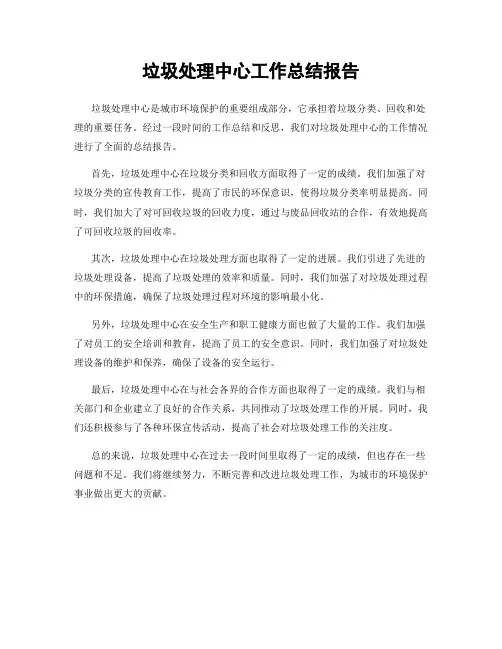 垃圾处理中心工作总结报告

垃圾处理中心是城市环境保护的重要组成部分，它承担着垃圾分类、回收和处理的重要任务。经过一段时间的工作总结和反思，我们对垃圾处理中心的工作情况进行了全面的总结报告。

首先，垃圾处理中心在垃圾分类和回收方面取得了一定的成绩。我们加强了对垃圾分类的宣传教育工作，提高了市民的环保意识，使得垃圾分类率明显提高。同时，我们加大了对可回收垃圾的回收力度，通过与废品回收站的合作，有效地提高了可回收垃圾的回收率。

其次，垃圾处理中心在垃圾处理方面也取得了一定的进展。我们引进了先进的垃圾处理设备，提高了垃圾处理的效率和质量。同时，我们加强了对垃圾处理过程中的环保措施，确保了垃圾处理过程对环境的影响最小化。

另外，垃圾处理中心在安全生产和职工健康方面也做了大量的工作。我们加强了对员工的安全培训和教育，提高了员工的安全意识。同时，我们加强了对垃圾处理设备的维护和保养，确保了设备的安全运行。

最后，垃圾处理中心在与社会各界的合作方面也取得了一定的成绩。我们与相关部门和企业建立了良好的合作关系，共同推动了垃圾处理工作的开展。同时，我们还积极参与了各种环保宣传活动，提高了社会对垃圾处理工作的关注度。

总的来说，垃圾处理中心在过去一段时间里取得了一定的成绩，但也存在一些问题和不足。我们将继续努力，不断完善和改进垃圾处理工作，为城市的环境保护事业做出更大的贡献。